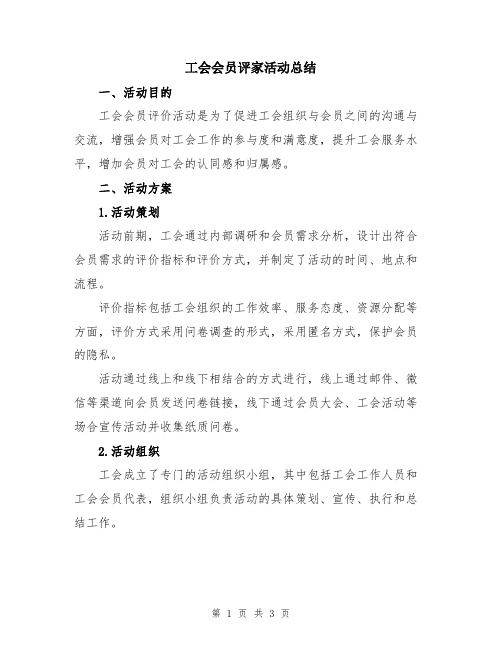 工会会员评家活动总结

一、活动目的

工会会员评价活动是为了促进工会组织与会员之间的沟通与交流，增强会员对工会工作的参与度和满意度，提升工会服务水平，增加会员对工会的认同感和归属感。

二、活动方案

1.活动策划

活动前期，工会通过内部调研和会员需求分析，设计出符合会员需求的评价指标和评价方式，并制定了活动的时间、地点和流程。

评价指标包括工会组织的工作效率、服务态度、资源分配等方面，评价方式采用问卷调查的形式，采用匿名方式，保护会员的隐私。

活动通过线上和线下相结合的方式进行，线上通过邮件、微信等渠道向会员发送问卷链接，线下通过会员大会、工会活动等场合宣传活动并收集纸质问卷。

2.活动组织

工会成立了专门的活动组织小组，其中包括工会工作人员和工会会员代表，组织小组负责活动的具体策划、宣传、执行和总结工作。

第 1 页 共 3 页